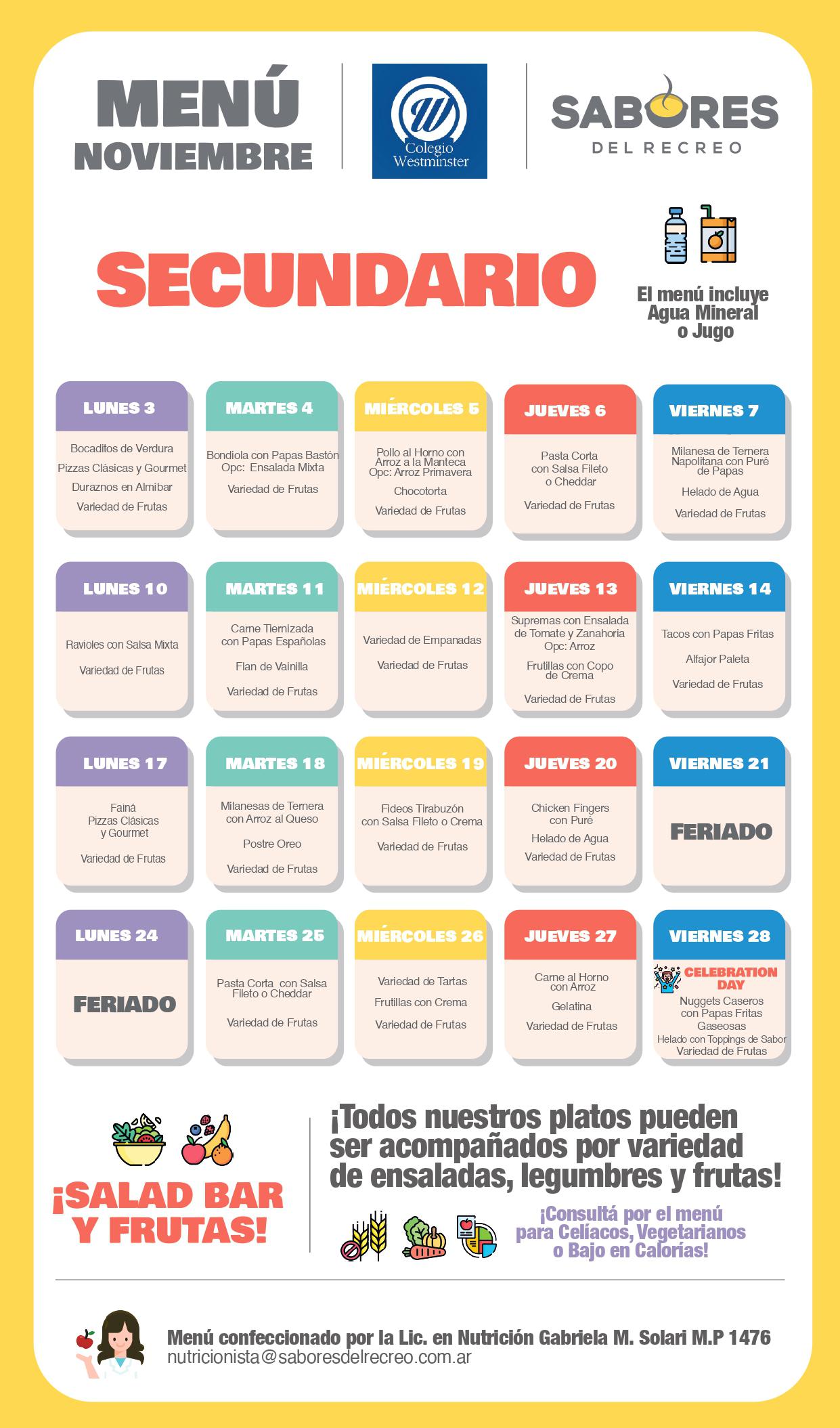 MENÚ NOVIEMBRE

Colegio Westminster

SABORES DEL RECREO

SECUNDARIO

El menú incluye Agua Mineral o Jugo

LUNES 3
Bocaditos de Verdura
Pizzas Clásicas y Gourmet
Duraznos en Almíbar
Variedad de Frutas

MARTES 4
Bondiola con Papas Bastón
Opc: Ensalada Mixta
Variedad de Frutas

MIÉRCOLES 5
Pollo al Horno con Arroz a la Manteca
Opc: Arroz Primavera
Chocotorta
Variedad de Frutas

JUEVES 6
Pasta Corta con Salsa Fileto o Cheddar
Variedad de Frutas

VIERNES 7
Milanesa de Ternera Napolitana con Puré de Papas
Helado de Agua
Variedad de Frutas

LUNES 10
Ravioles con Salsa Mixta
Variedad de Frutas

MARTES 11
Carne Tiernizada con Papas Españolas
Flan de Vainilla
Variedad de Frutas

MIÉRCOLES 12
Variedad de Empanadas
Variedad de Frutas

JUEVES 13
Supremas con Ensalada de Tomate y Zanahoria
Opc: Arroz
Frutillas con Copo de Crema
Variedad de Frutas

VIERNES 14
Tacos con Papas Fritas
Alfajor Paleta
Variedad de Frutas

LUNES 17
Fainá
Pizzas Clásicas y Gourmet
Variedad de Frutas

MARTES 18
Milanesas de Ternera con Arroz al Queso
Postre Oreo
Variedad de Frutas

MIÉRCOLES 19
Fideos Tirabuzón con Salsa Fileto o Crema
Variedad de Frutas

JUEVES 20
Chicken Fingers con Puré
Helado de Agua
Variedad de Frutas

VIERNES 21
FERIADO

LUNES 24
FERIADO

MARTES 25
Pasta Corta con Salsa Fileto o Cheddar
Variedad de Frutas

MIÉRCOLES 26
Variedad de Tartas
Frutillas con Crema
Variedad de Frutas

JUEVES 27
Carne al Horno con Arroz
Gelatina
Variedad de Frutas

VIERNES 28
CELEBRATION DAY
Nuggets Caseros con Papas Fritas
Gaseosas
Helado con Toppings de Sabor
Variedad de Frutas

¡SALAD BAR Y FRUTAS!

¡Todos nuestros platos pueden ser acompañados por variedad de ensaladas, legumbres y frutas!

¡Consultá por el menú para Celíacos, Vegetarianos o Bajo en Calorías!

Menú confeccionado por la Lic. en Nutrición Gabriela M. Solari M.P 1476
nutricionista@saboresdelrecreo.com.ar